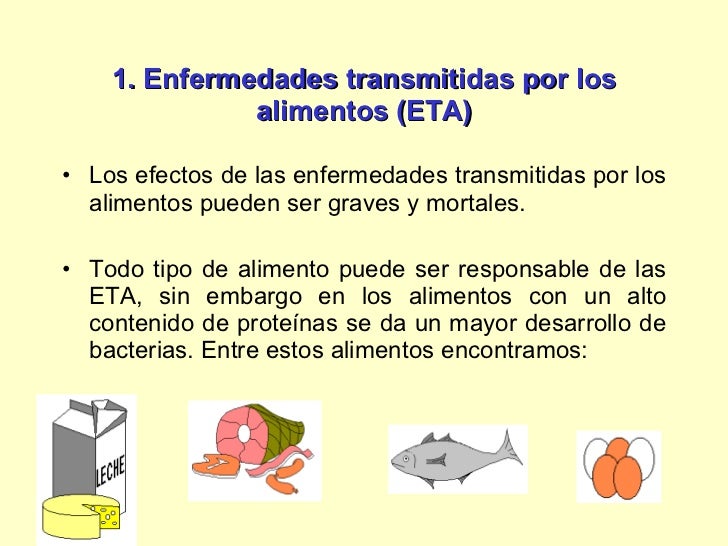 1. Enfermedades transmitidas por los alimentos (ETA)

• Los efectos de las enfermedades transmitidas por los alimentos pueden ser graves y mortales.

• Todo tipo de alimento puede ser responsable de las ETA, sin embargo en los alimentos con un alto contenido de proteínas se da un mayor desarrollo de bacterias. Entre estos alimentos encontramos:

LECHE